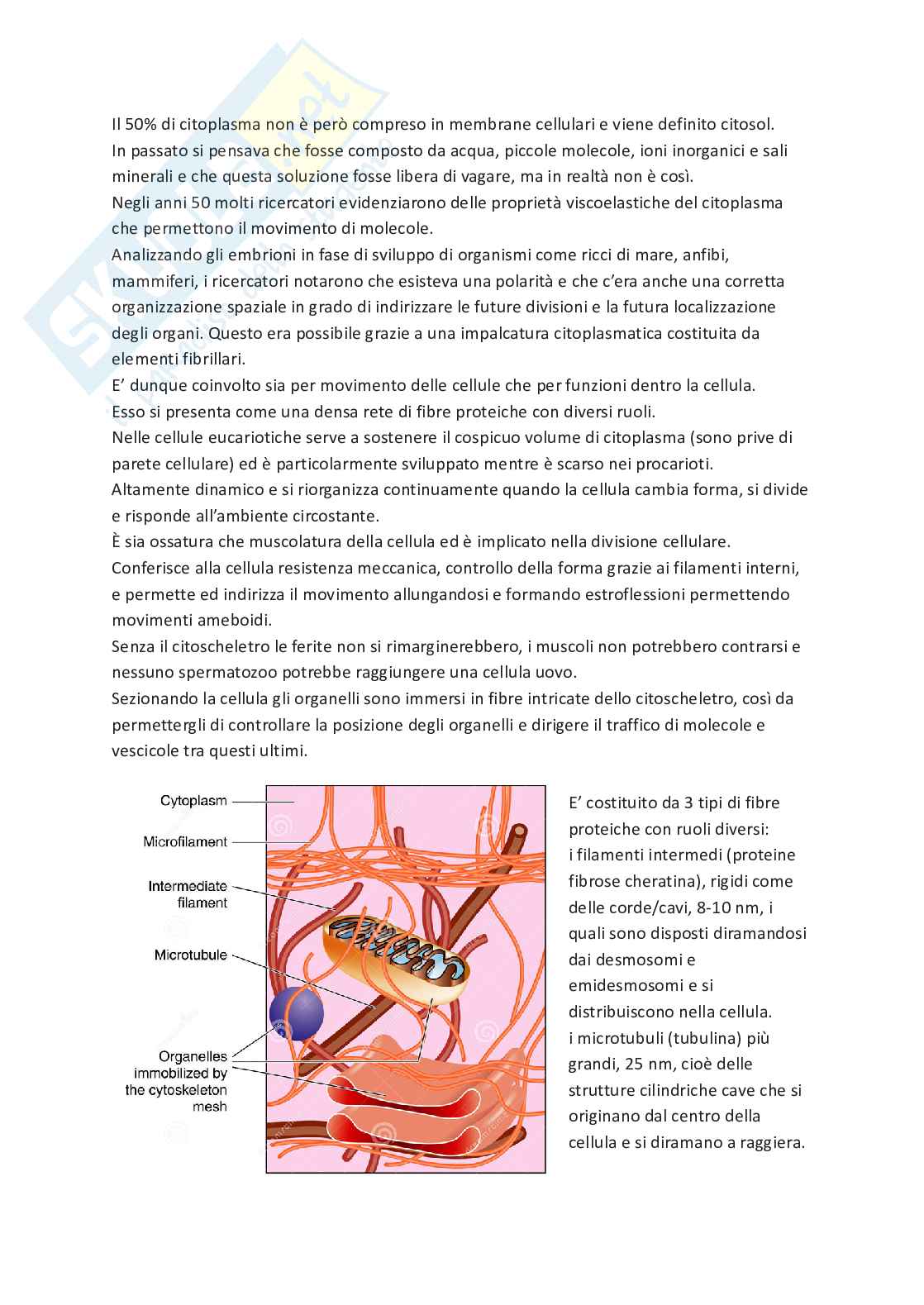 Il 50% di citoplasma non è però compreso in membrane cellulari e viene definito citosol.
In passato si pensava che fosse composto da acqua, piccole molecole, ioni inorganici e sali minerali e che questa soluzione fosse libera di vagare, ma in realtà non è così.
Negli anni 50 molti ricercatori evidenziarono delle proprietà viscoelastiche del citoplasma che permettono il movimento di molecole.
Analizzando gli embrioni in fase di sviluppo di organismi come ricci di mare, anfibi, mammiferi, i ricercatori notarono che esisteva una polarità e che c'era anche una corretta organizzazione spaziale in grado di indirizzare le future divisioni e la futura localizzazione degli organi. Questo era possibile grazie a una impalcatura citoplasmatica costituita da elementi fibrillari.
E' dunque coinvolto sia per movimento delle cellule che per funzioni dentro la cellula.
Esso si presenta come una densa rete di fibre proteiche con diversi ruoli.
Nelle cellule eucariotiche serve a sostenere il cospicuo volume di citoplasma (sono prive di parete cellulare) ed è particolarmente sviluppato mentre è scarso nei procarioti.
Altamente dinamico e si riorganizza continuamente quando la cellula cambia forma, si divide e risponde all'ambiente circostante.
È sia ossatura che muscolatura della cellula ed è implicato nella divisione cellulare.
Conferisce alla cellula resistenza meccanica, controllo della forma grazie ai filamenti interni, e permette ed indirizza il movimento allungandosi e formando estroflessioni permettendo movimenti ameboidi.
Senza il citoscheletro le ferite non si rimarginerebbero, i muscoli non potrebbero contrarsi e nessuno spermatozoo potrebbe raggiungere una cellula uovo.
Sezionando la cellula gli organelli sono immersi in fibre intricate dello citoscheletro, così da permettergli di controllare la posizione degli organelli e dirigere il traffico di molecole e vescicole tra questi ultimi.

Cytoplasm
Microfilament
Intermediate filament
Microtubule
Organelles immobilized by the cytoskeleton mesh

E' costituito da 3 tipi di fibre proteiche con ruoli diversi:
i filamenti intermedi (proteine fibrose cheratina), rigidi come delle corde/cavi, 8-10 nm, i quali sono disposti diramandosi dai desmosomi e emidesmosomi e si distribuiscono nella cellula.
i microtubuli (tubulina) più grandi, 25 nm, cioè delle strutture cilindriche cave che si originano dal centro della cellula e si diramano a raggiera.